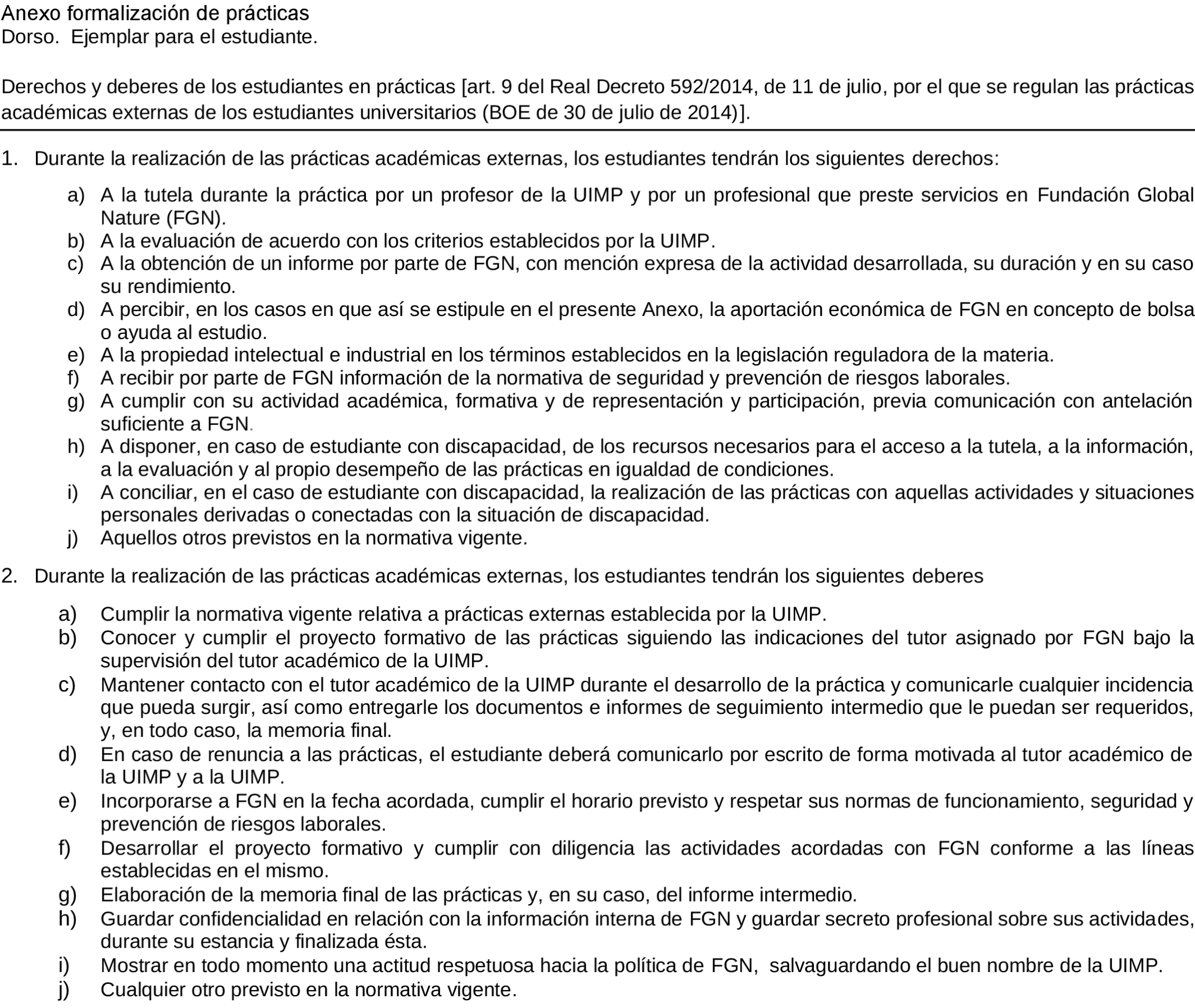 Anexo formalización de prácticas
Dorso. Ejemplar para el estudiante.

Derechos y deberes de los estudiantes en prácticas [art. 9 del Real Decreto 592/2014, de 11 de julio, por el que se regulan las prácticas académicas externas de los estudiantes universitarios (BOE de 30 de julio de 2014)].

1. Durante la realización de las prácticas académicas externas, los estudiantes tendrán los siguientes derechos:

a) A la tutela durante la práctica por un profesor de la UIMP y por un profesional que preste servicios en Fundación Global Nature (FGN).
b) A la evaluación de acuerdo con los criterios establecidos por la UIMP.
c) A la obtención de un informe por parte de FGN, con mención expresa de la actividad desarrollada, su duración y en su caso su rendimiento.
d) A percibir, en los casos en que así se estipule en el presente Anexo, la aportación económica de FGN en concepto de bolsa o ayuda al estudio.
e) A la propiedad intelectual e industrial en los términos establecidos en la legislación reguladora de la materia.
f) A recibir por parte de FGN información de la normativa de seguridad y prevención de riesgos laborales.
g) A cumplir con su actividad académica, formativa y de representación y participación, previa comunicación con antelación suficiente a FGN.
h) A disponer, en caso de estudiante con discapacidad, de los recursos necesarios para el acceso a la tutela, a la información, a la evaluación y al propio desempeño de las prácticas en igualdad de condiciones.
i) A conciliar, en el caso de estudiante con discapacidad, la realización de las prácticas con aquellas actividades y situaciones personales derivadas o conectadas con la situación de discapacidad.
j) Aquellos otros previstos en la normativa vigente.

2. Durante la realización de las prácticas académicas externas, los estudiantes tendrán los siguientes deberes

a) Cumplir la normativa vigente relativa a prácticas externas establecida por la UIMP.
b) Conocer y cumplir el proyecto formativo de las prácticas siguiendo las indicaciones del tutor asignado por FGN bajo la supervisión del tutor académico de la UIMP.
c) Mantener contacto con el tutor académico de la UIMP durante el desarrollo de la práctica y comunicarle cualquier incidencia que pueda surgir, así como entregarle los documentos e informes de seguimiento intermedio que le puedan ser requeridos, y, en todo caso, la memoria final.
d) En caso de renuncia a las prácticas, el estudiante deberá comunicarlo por escrito de forma motivada al tutor académico de la UIMP y a la UIMP.
e) Incorporarse a FGN en la fecha acordada, cumplir el horario previsto y respetar sus normas de funcionamiento, seguridad y prevención de riesgos laborales.
f) Desarrollar el proyecto formativo y cumplir con diligencia las actividades acordadas con FGN conforme a las líneas establecidas en el mismo.
g) Elaboración de la memoria final de las prácticas y, en su caso, del informe intermedio.
h) Guardar confidencialidad en relación con la información interna de FGN y guardar secreto profesional sobre sus actividades, durante su estancia y finalizada ésta.
i) Mostrar en todo momento una actitud respetuosa hacia la política de FGN, salvaguardando el buen nombre de la UIMP.
j) Cualquier otro previsto en la normativa vigente.